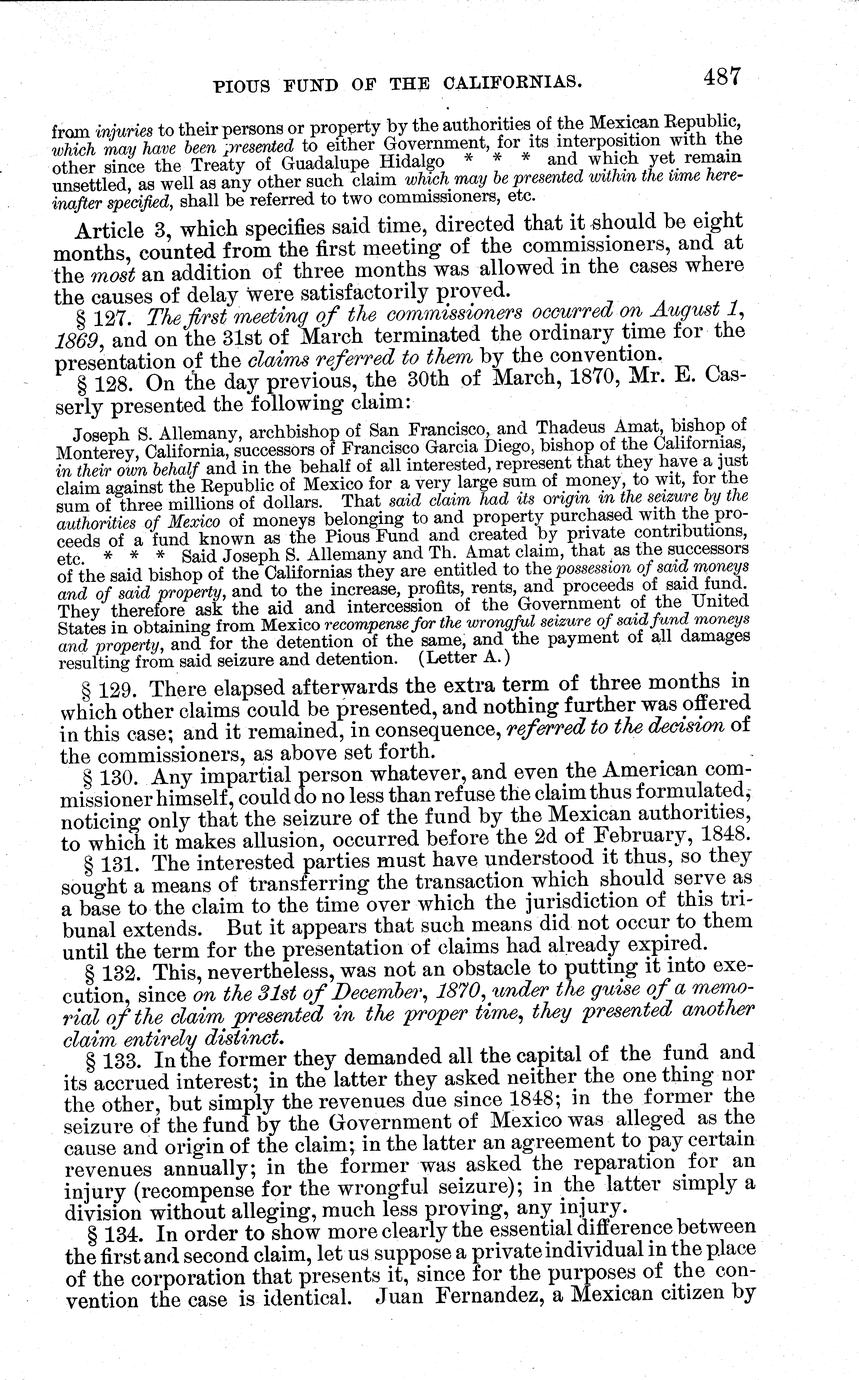 PIOUS FUND OF THE CALIFORNIAS. 487

from injuries to their persons or property by the authorities of the Mexican Republic, which may have been presented to either Government, for its interposition with the other since the Treaty of Guadalupe Hidalgo * * * and which yet remain unsettled, as well as any other such claim which may be presented within the time hereinafter specified, shall be referred to two commissioners, etc.

Article 3, which specifies said time, directed that it should be eight months, counted from the first meeting of the commissioners, and at the most an addition of three months was allowed in the cases where the causes of delay were satisfactorily proved.

§ 127. The first meeting of the commissioners occurred on August 1, 1869, and on the 31st of March terminated the ordinary time for the presentation of the claims referred to them by the convention.

§ 128. On the day previous, the 30th of March, 1870, Mr. E. Casserly presented the following claim:

Joseph S. Allemany, archbishop of San Francisco, and Thadeus Amat, bishop of Monterey, California, successors of Francisco Garcia Diego, bishop of the Californias, in their own behalf and in the behalf of all interested, represent that they have a just claim against the Republic of Mexico for a very large sum of money, to wit, for the sum of three millions of dollars. That said claim had its origin in the seizure by the authorities of Mexico of moneys belonging to and property purchased with the proceeds of a fund known as the Pious Fund and created by private contributions, etc. * * * Said Joseph S. Allemany and Th. Amat claim, that as the successors of the said bishop of the Californias they are entitled to the possession of said moneys and of said property, and to the increase, profits, rents, and proceeds of said fund. They therefore ask the aid and intercession of the Government of the United States in obtaining from Mexico recompense for the wrongful seizure of said fund moneys and property, and for the detention of the same, and the payment of all damages resulting from said seizure and detention. (Letter A.)

§ 129. There elapsed afterwards the extra term of three months in which other claims could be presented, and nothing further was offered in this case; and it remained, in consequence, referred to the decision of the commissioners, as above set forth.

§ 130. Any impartial person whatever, and even the American commissioner himself, could do no less than refuse the claim thus formulated, noticing only that the seizure of the fund by the Mexican authorities, to which it makes allusion, occurred before the 2d of February, 1848.

§ 131. The interested parties must have understood it thus, so they sought a means of transferring the transaction which should serve as a base to the claim to the time over which the jurisdiction of this tribunal extends. But it appears that such means did not occur to them until the term for the presentation of claims had already expired.

§ 132. This, nevertheless, was not an obstacle to putting it into execution, since on the 31st of December, 1870, under the guise of a memorial of the claim presented in the proper time, they presented another claim entirely distinct.

§ 133. In the former they demanded all the capital of the fund and its accrued interest; in the latter they asked neither the one thing nor the other, but simply the revenues due since 1848; in the former the seizure of the fund by the Government of Mexico was alleged as the cause and origin of the claim; in the latter an agreement to pay certain revenues annually; in the former was asked the reparation for an injury (recompense for the wrongful seizure); in the latter simply a division without alleging, much less proving, any injury.

§ 134. In order to show more clearly the essential difference between the first and second claim, let us suppose a private individual in the place of the corporation that presents it, since for the purposes of the convention the case is identical. Juan Fernandez, a Mexican citizen by